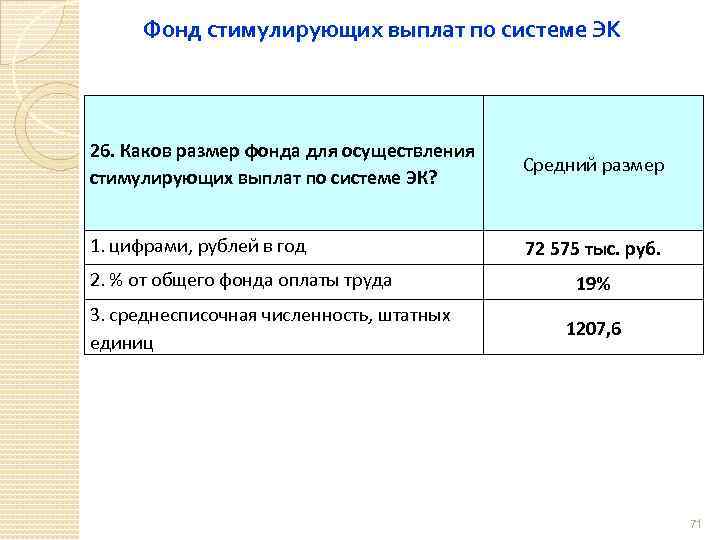 Фонд стимулирующих выплат по системе ЭК

| 26. Каков размер фонда для осуществления стимулирующих выплат по системе ЭК? | Средний размер |
|---|---|
| 1. цифрами, рублей в год | 72 575 тыс. руб. |
| 2. % от общего фонда оплаты труда | 19% |
| 3. среднесписочная численность, штатных единиц | 1207,6 |

71